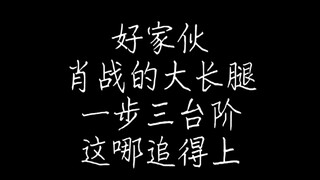 好家伙
肖战的大长腿
一步三台阶
这哪追得上